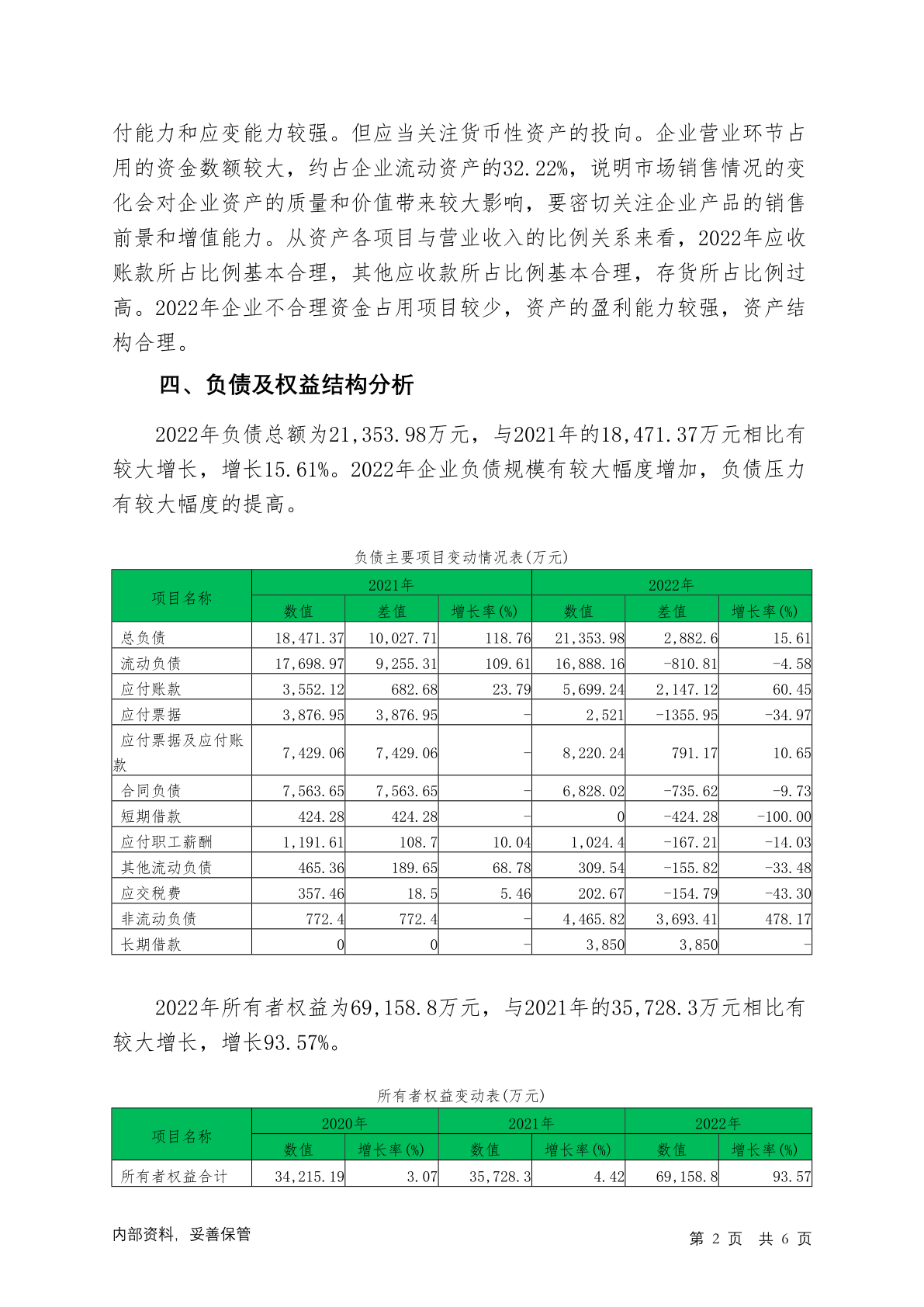 付能力和应变能力较强。但应当关注货币性资产的投向。企业营业环节占用的资金数额较大，约占企业流动资产的32.22%，说明市场销售情况的变化会对企业资产的质量和价值带来较大影响，要密切关注企业产品的销售前景和增值能力。从资产各项目与营业收入的比例关系来看，2022年应收账款所占比例基本合理，其他应收款所占比例基本合理，存货所占比例过高。2022年企业不合理资金占用项目较少，资产的盈利能力较强，资产结构合理。

四、负债及权益结构分析

2022年负债总额为21,353.98万元，与2021年的18,471.37万元相比有较大增长，增长15.61%。2022年企业负债规模有较大幅度增加，负债压力有较大幅度的提高。

负债主要项目变动情况表(万元)

| 项目名称 | 2021年 | | | 2022年 | | |
|---|---|---|---|---|---|---|
| | 数值 | 差值 | 增长率(%) | 数值 | 差值 | 增长率(%) |
| 总负债 | 18,471.37 | 10,027.71 | 118.76 | 21,353.98 | 2,882.6 | 15.61 |
| 流动负债 | 17,698.97 | 9,255.31 | 109.61 | 16,888.16 | -810.81 | -4.58 |
| 应付账款 | 3,552.12 | 682.68 | 23.79 | 5,699.24 | 2,147.12 | 60.45 |
| 应付票据 | 3,876.95 | 3,876.95 | - | 2,521 | -1355.95 | -34.97 |
| 应付票据及应付账款 | 7,429.06 | 7,429.06 | - | 8,220.24 | 791.17 | 10.65 |
| 合同负债 | 7,563.65 | 7,563.65 | - | 6,828.02 | -735.62 | -9.73 |
| 短期借款 | 424.28 | 424.28 | - | 0 | -424.28 | -100.00 |
| 应付职工薪酬 | 1,191.61 | 108.7 | 10.04 | 1,024.4 | -167.21 | -14.03 |
| 其他流动负债 | 465.36 | 189.65 | 68.78 | 309.54 | -155.82 | -33.48 |
| 应交税费 | 357.46 | 18.5 | 5.46 | 202.67 | -154.79 | -43.30 |
| 非流动负债 | 772.4 | 772.4 | - | 4,465.82 | 3,693.41 | 478.17 |
| 长期借款 | 0 | 0 | - | 3,850 | 3,850 | - |

2022年所有者权益为69,158.8万元，与2021年的35,728.3万元相比有较大增长，增长93.57%。

所有者权益变动表(万元)

| 项目名称 | 2020年 | | 2021年 | | 2022年 | |
|---|---|---|---|---|---|---|
| | 数值 | 增长率(%) | 数值 | 增长率(%) | 数值 | 增长率(%) |
| 所有者权益合计 | 34,215.19 | 3.07 | 35,728.3 | 4.42 | 69,158.8 | 93.57 |

内部资料，妥善保管 第 2 页 共 6 页